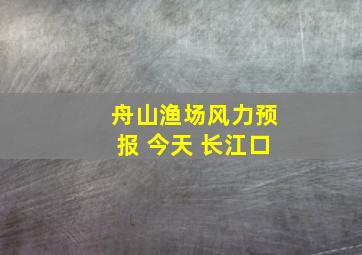 舟山渔场风力预报 今天 长江口